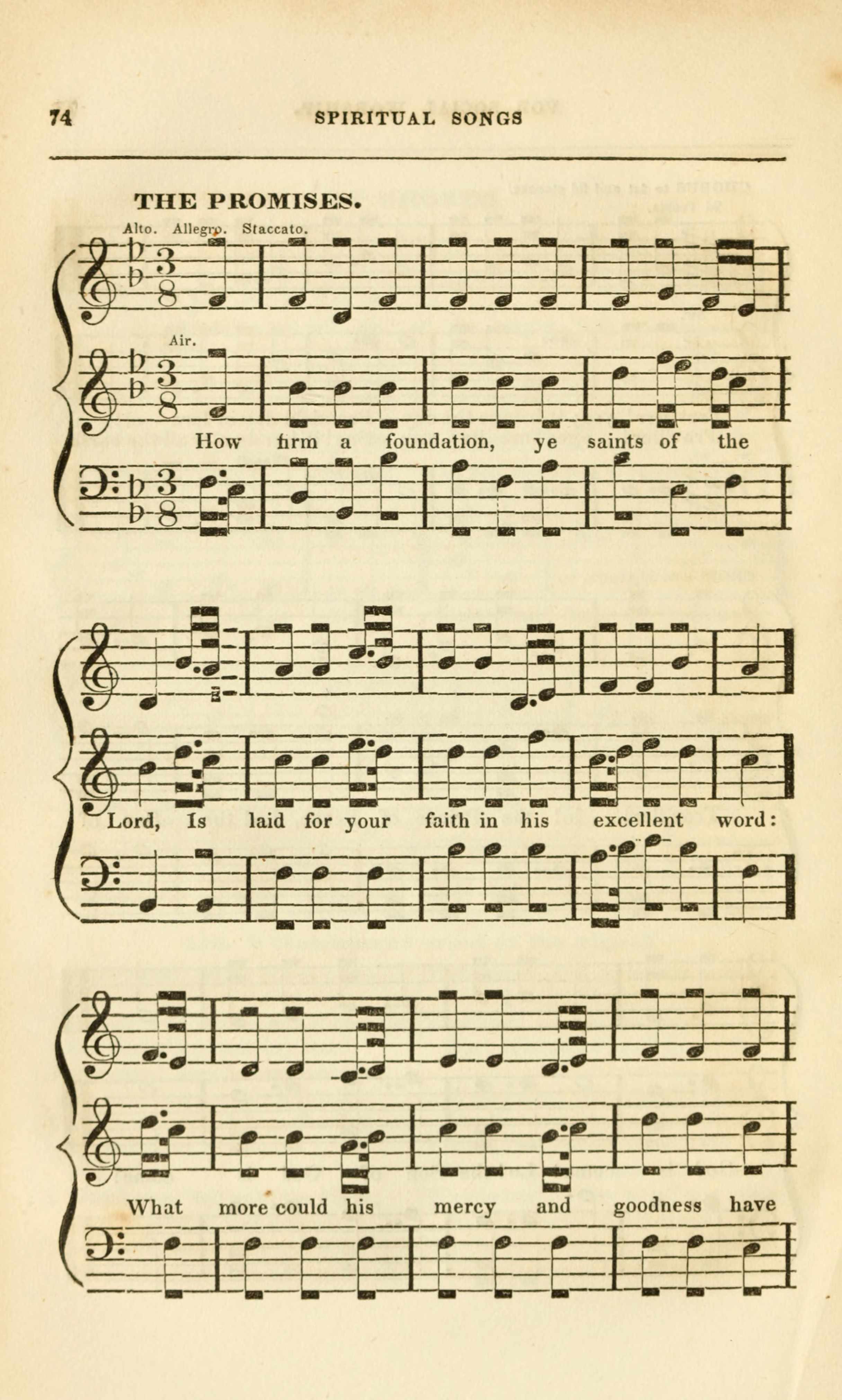 74 SPIRITUAL SONGS

THE PROMISES.

Alto. Allegro. Staccato.

Air.

How firm a foundation, ye saints of the

Lord, Is laid for your faith in his excellent word:

What more could his mercy and goodness have